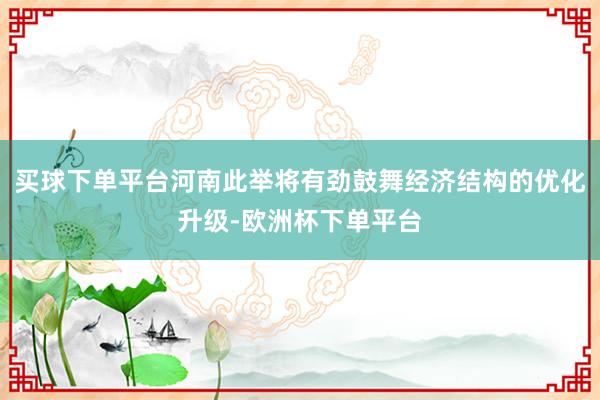 买球下单平台河南此举将有劲鼓舞经济结构的优化升级-欧洲杯下单平台